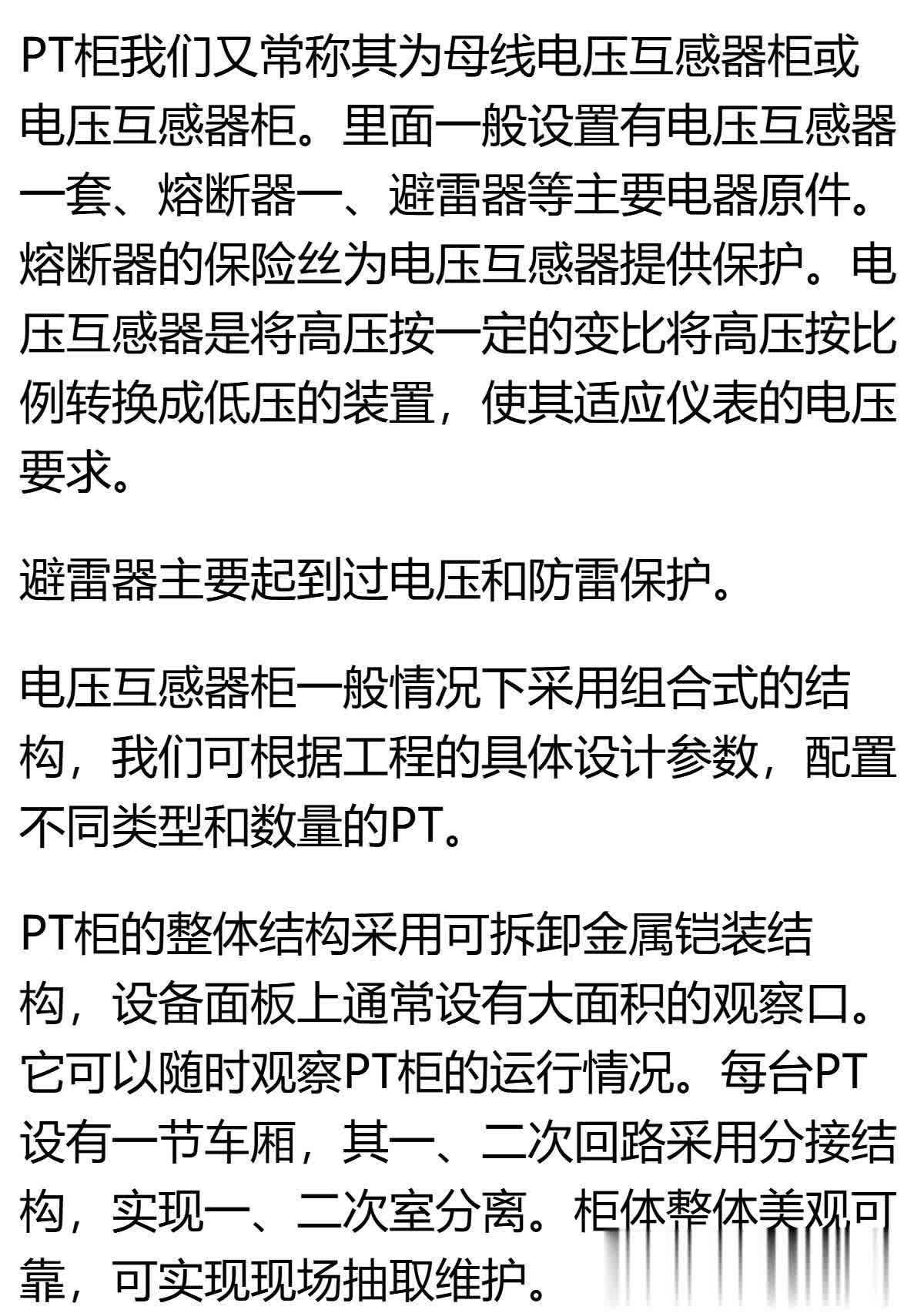 PT柜我们又常称其为母线电压互感器柜或电压互感器柜。里面一般设置有电压互感器一套、熔断器一、避雷器等主要电器原件。熔断器的保险丝为电压互感器提供保护。电压互感器是将高压按一定的变比将高压按比例转换成低压的装置，使其适应仪表的电压要求。

避雷器主要起到过电压和防雷保护。

电压互感器柜一般情况下采用组合式的结构，我们可根据工程的具体设计参数，配置不同类型和数量的PT。

PT柜的整体结构采用可拆卸金属铠装结构，设备面板上通常设有大面积的观察口。它可以随时观察PT柜的运行情况。每台PT设有一节车厢，其一、二次回路采用分接结构，实现一、二次室分离。柜体整体美观可靠，可实现现场抽取维护。